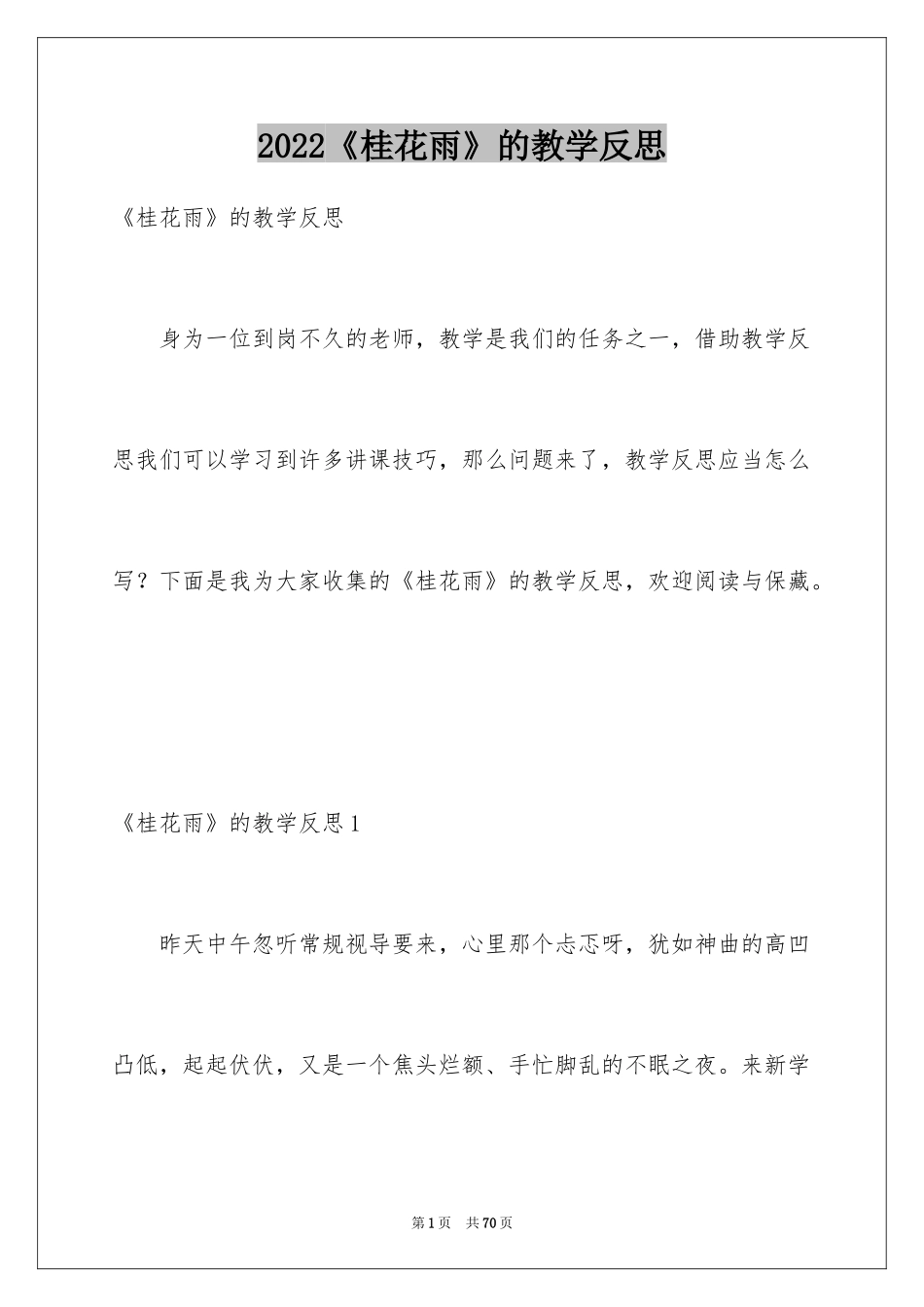 2022《桂花雨》的教学反思

《桂花雨》的教学反思

身为一位到岗不久的老师，教学是我们的任务之一，借助教学反思我们可以学习到许多讲课技巧，那么问题来了，教学反思应当怎么写？下面是我为大家收集的《桂花雨》的教学反思，欢迎阅读与保藏。

《桂花雨》的教学反思1

昨天中午忽听常规视导要来，心里那个忐忑呀，犹如神曲的高凹凸低，起起伏伏，又是一个焦头烂额、手忙脚乱的不眠之夜。来新学

第1页　共70页